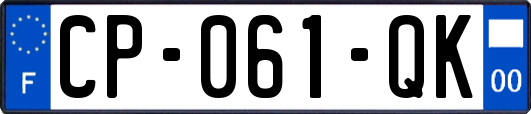 F
CP-061-QK
00